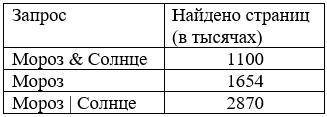 | Запрос | Найдено страниц (в тысячах) |
|---|---|
| Мороз & Солнце | 1100 |
| Мороз | 1654 |
| Мороз \| Солнце | 2870 |